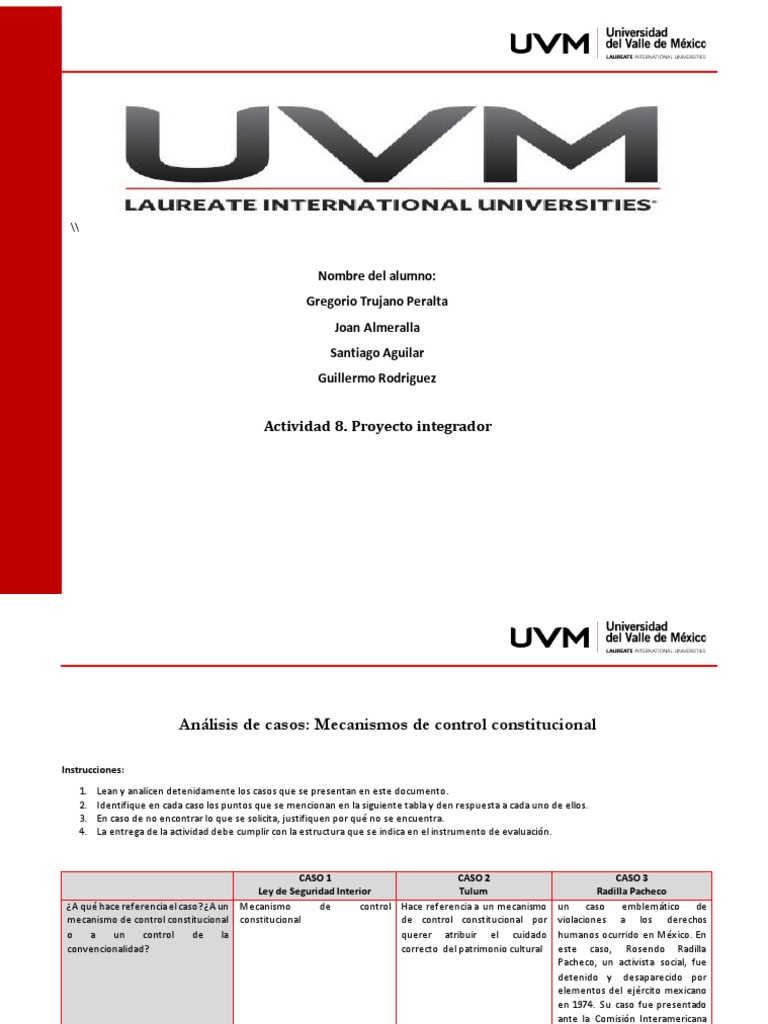 UVM Universidad del Valle de México LAUREATE INTERNATIONAL UNIVERSITIES

UVM
LAUREATE INTERNATIONAL UNIVERSITIES

\\

Nombre del alumno:
Gregorio Trujano Peralta
Joan Almeralla
Santiago Aguilar
Guillermo Rodriguez

Actividad 8. Proyecto integrador

UVM Universidad del Valle de México LAUREATE INTERNATIONAL UNIVERSITIES

Análisis de casos: Mecanismos de control constitucional

Instrucciones:

1. Lean y analicen detenidamente los casos que se presentan en este documento.
2. Identifique en cada caso los puntos que se mencionan en la siguiente tabla y den respuesta a cada uno de ellos.
3. En caso de no encontrar lo que se solicita, justifiquen por qué no se encuentra.
4. La entrega de la actividad debe cumplir con la estructura que se indica en el instrumento de evaluación.

| | CASO 1 Ley de Seguridad Interior | CASO 2 Tulum | CASO 3 Radilla Pacheco |
|---|---|---|---|
| ¿A qué hace referencia el caso? ¿A un mecanismo de control constitucional o a un control de la convencionalidad? | Mecanismo de control constitucional | Hace referencia a un mecanismo de control constitucional por querer atribuir el cuidado correcto del patrimonio cultural | un caso emblemático de violaciones a los derechos humanos ocurrido en México. En este caso, Rosendo Radilla Pacheco, un activista social, fue detenido y desaparecido por elementos del ejército mexicano en 1974. Su caso fue presentado ante la Comisión Interamericana |